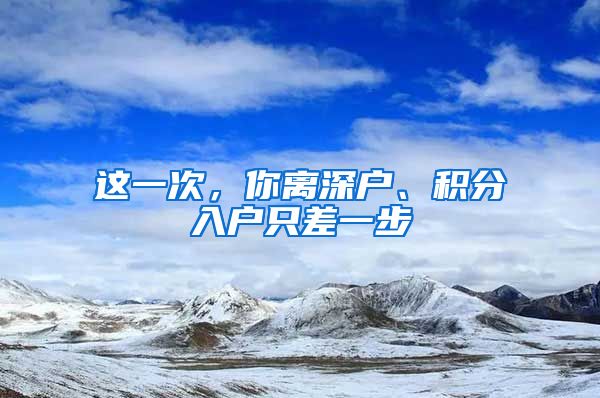 这一次，你离深户、积分入户只差一步